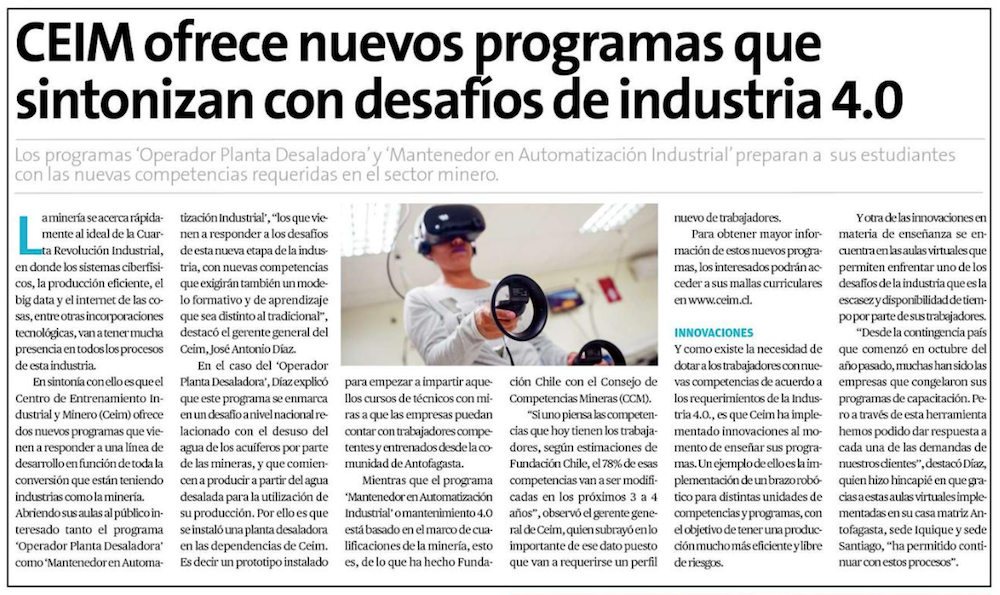 CEIM ofrece nuevos programas que sintonizan con desafíos de industria 4.0

Los programas 'Operador Planta Desaladora' y 'Mantenedor en Automatización Industrial' preparan a sus estudiantes con las nuevas competencias requeridas en el sector minero.

La minería se acerca rápidamente al ideal de la Cuarta Revolución Industrial, en donde los sistemas ciberfísicos, la producción eficiente, el big data y el internet de las cosas, entre otras incorporaciones tecnológicas, van a tener mucha presencia en todos los procesos de esta industria.

En sintonía con ello es que el Centro de Entrenamiento Industrial y Minero (Ceim) ofrece dos nuevos programas que vienen a responder a una línea de desarrollo en función de toda la conversión que están teniendo industrias como la minería.

Abriendo sus aulas al público interesado tanto el programa 'Operador Planta Desaladora' como 'Mantenedor en Automatización Industrial', "los que vienen a responder a los desafíos de esta nueva etapa de la industria, con nuevas competencias que exigirán también un modelo formativo y de aprendizaje que sea distinto al tradicional", destacó el gerente general del Ceim, José Antonio Díaz.

En el caso del 'Operador Planta Desaladora', Díaz explicó que este programa se enmarca en un desafío a nivel nacional relacionado con el desuso del agua de los acuíferos por parte de las mineras, y que comiencen a producir a partir del agua desalada para la utilización de su producción. Por ello es que se instaló una planta desaladora en las dependencias de Ceim. Es decir un prototipo instalado para empezar a impartir aquellos cursos de técnicos con miras a que las empresas puedan contar con trabajadores competentes y entrenados desde la comunidad de Antofagasta.

Mientras que el programa 'Mantenedor en Automatización Industrial' o mantenimiento 4.0 está basado en el marco de cualificaciones de la minería, esto es, de lo que ha hecho Fundación Chile con el Consejo de Competencias Mineras (CCM).

"Si uno piensa las competencias que hoy tienen los trabajadores, según estimaciones de Fundación Chile, el 78% de esas competencias van a ser modificadas en los próximos 3 a 4 años", observó el gerente general de Ceim, quien subrayó en lo importante de ese dato puesto que van a requerirse un perfil nuevo de trabajadores.

Para obtener mayor información de estos nuevos programas, los interesados podrán acceder a sus mallas curriculares en www.ceim.cl.

INNOVACIONES

Y como existe la necesidad de dotar a los trabajadores con nuevas competencias de acuerdo a los requerimientos de la Industria 4.0., es que Ceim ha implementado innovaciones al momento de enseñar sus programas. Un ejemplo de ello es la implementación de un brazo robótico para distintas unidades de competencias y programas, con el objetivo de tener una producción mucho más eficiente y libre de riesgos.

Y otra de las innovaciones en materia de enseñanza se encuentra en las aulas virtuales que permiten enfrentar uno de los desafíos de la industria que es la escasez y disponibilidad de tiempo por parte de sus trabajadores.

"Desde la contingencia país que comenzó en octubre del año pasado, muchas han sido las empresas que congelaron sus programas de capacitación. Pero a través de esta herramienta hemos podido dar respuesta a cada una de las demandas de nuestros clientes", destacó Díaz, quien hizo hincapié en que gracias a estas aulas virtuales implementadas en su casa matriz Antofagasta, sede Iquique y sede Santiago, "ha permitido continuar con estos procesos".